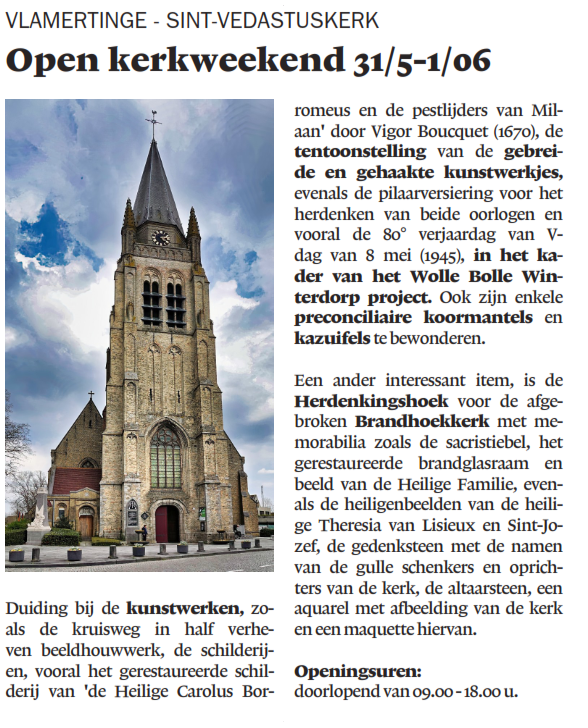 VLAMERTINGE - SINT-VEDASTUSKERK

Open kerkweekend 31/5-1/06

Duiding bij de kunstwerken, zoals de kruisweg in half verheven beeldhouwwerk, de schilderijen, vooral het gerestaureerde schilderij van 'de Heilige Carolus Borromeus en de pestlijders van Milaan' door Vigor Boucquet (1670), de tentoonstelling van de gebreide en gehaakte kunstwerkjes, evenals de pilaarversiering voor het herdenken van beide oorlogen en vooral de 80° verjaardag van V-dag van 8 mei (1945), in het kader van het Wolle Bolle Winterdorp project. Ook zijn enkele preconciliaire koormantels en kazuifels te bewonderen.

Een ander interessant item, is de Herdenkingshoek voor de afgebroken Brandhoekkerk met memorabilia zoals de sacristiebel, het gerestaureerde brandglasraam en beeld van de Heilige Familie, evenals de heiligenbeelden van de heilige Theresia van Lisieux en Sint-Jozef, de gedenksteen met de namen van de gulle schenkers en oprichters van de kerk, de altaarsteen, een aquarel met afbeelding van de kerk en een maquette hiervan.

Openingsuren:
doorlopend van 09.00 - 18.00 u.